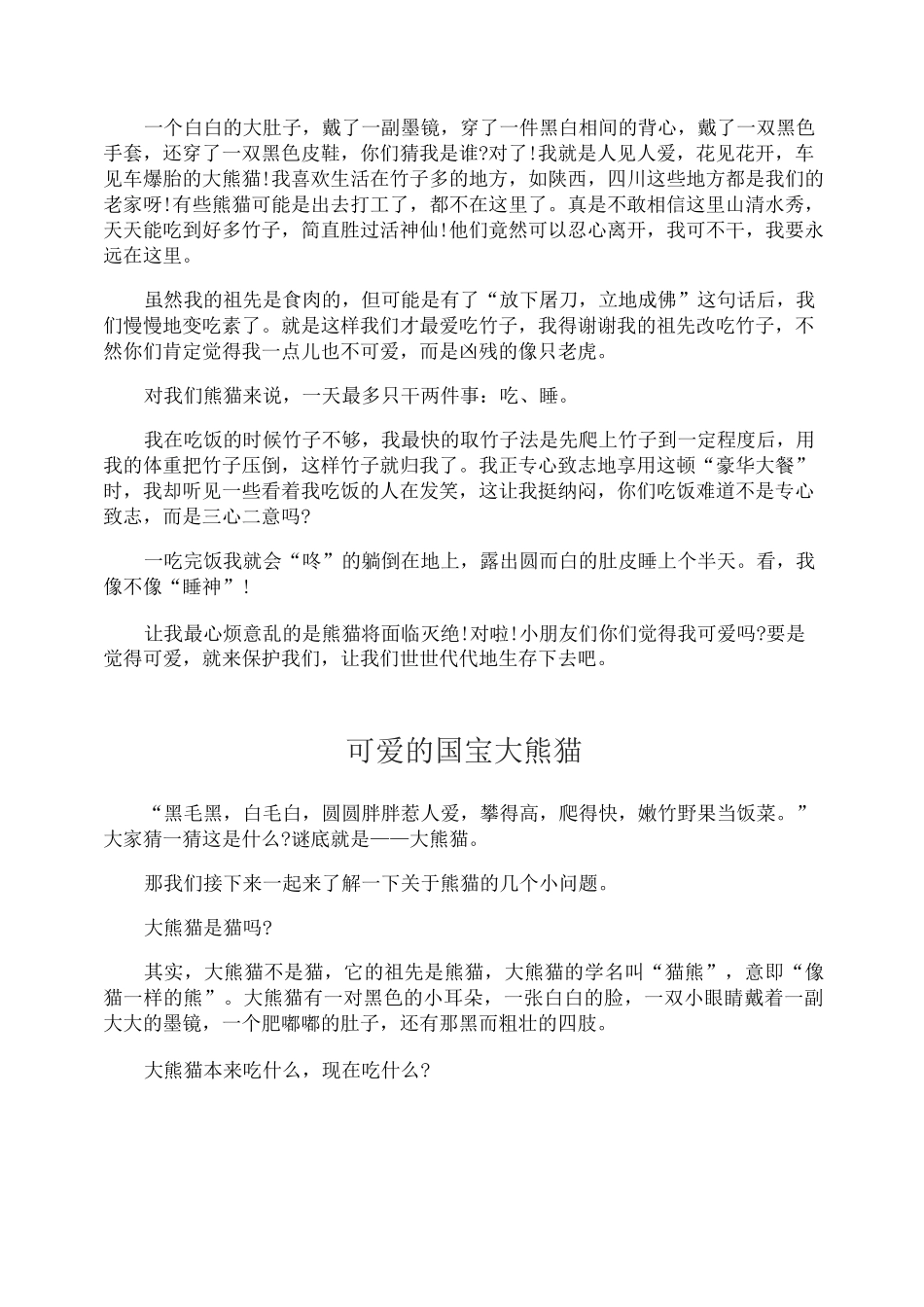 一个白白的大肚子，戴了一副墨镜，穿了一件黑白相间的背心，戴了一双黑色手套，还穿了一双黑色皮鞋，你们猜我是谁?对了!我就是人见人爱，花见花开，车见车爆胎的大熊猫!我喜欢生活在竹子多的地方，如陕西，四川这些地方都是我们的老家呀!有些熊猫可能是出去打工了，都不在这里了。真是不敢相信这里山清水秀，天天能吃到好多竹子，简直胜过活神仙!他们竟然可以忍心离开，我可不干，我要永远在这里。

虽然我的祖先是食肉的，但可能是有了“放下屠刀，立地成佛”这句话后，我们慢慢地变吃素了。就是这样我们才最爱吃竹子，我得谢谢我的祖先改吃竹子，不然你们肯定觉得我一点儿也不可爱，而是凶残的像只老虎。

对我们熊猫来说，一天最多只干两件事：吃、睡。

我在吃饭的时候竹子不够，我最快的取竹子法是先爬上竹子到一定程度后，用我的体重把竹子压倒，这样竹子就归我了。我正专心致志地享用这顿“豪华大餐”时，我却听见一些看着我吃饭的人在发笑，这让我挺纳闷，你们吃饭难道不是专心致志，而是三心二意吗?

一吃完饭我就会“咚”的躺倒在地上，露出圆而白的肚皮睡上个半天。看，我像不像“睡神”!

让我最心烦意乱的是熊猫将面临灭绝!对啦!小朋友们你们觉得我可爱吗?要是觉得可爱，就来保护我们，让我们世世代代地生存下去吧。

可爱的国宝大熊猫

“黑毛黑，白毛白，圆圆胖胖惹人爱，攀得高，爬得快，嫩竹野果当饭菜。”大家猜一猜这是什么?谜底就是——大熊猫。

那我们接下来一起来了解一下关于熊猫的几个小问题。

大熊猫是猫吗?

其实，大熊猫不是猫，它的祖先是熊猫，大熊猫的学名叫“猫熊”，意即“像猫一样的熊”。大熊猫有一对黑色的小耳朵，一张白白的脸，一双小眼睛戴着一副大大的墨镜，一个肥嘟嘟的肚子，还有那黑而粗壮的四肢。

大熊猫本来吃什么，现在吃什么?